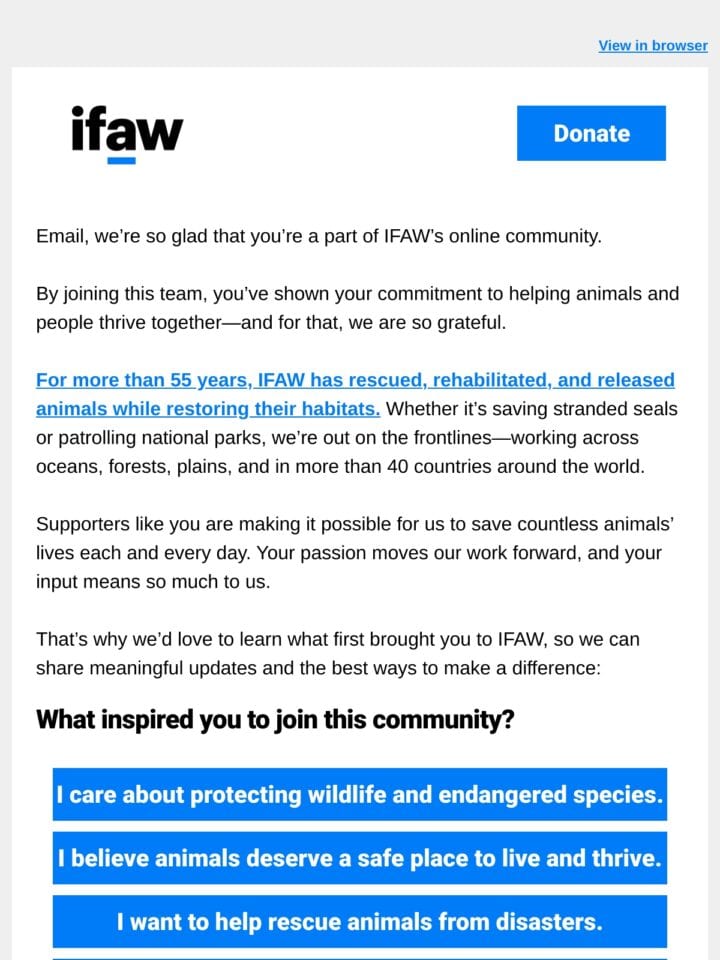 View in browser

ifaw

Donate

Email, we're so glad that you're a part of IFAW's online community.

By joining this team, you've shown your commitment to helping animals and people thrive together—and for that, we are so grateful.

For more than 55 years, IFAW has rescued, rehabilitated, and released animals while restoring their habitats. Whether it's saving stranded seals or patrolling national parks, we're out on the frontlines—working across oceans, forests, plains, and in more than 40 countries around the world.

Supporters like you are making it possible for us to save countless animals' lives each and every day. Your passion moves our work forward, and your input means so much to us.

That's why we'd love to learn what first brought you to IFAW, so we can share meaningful updates and the best ways to make a difference:

What inspired you to join this community?

I care about protecting wildlife and endangered species.

I believe animals deserve a safe place to live and thrive.

I want to help rescue animals from disasters.